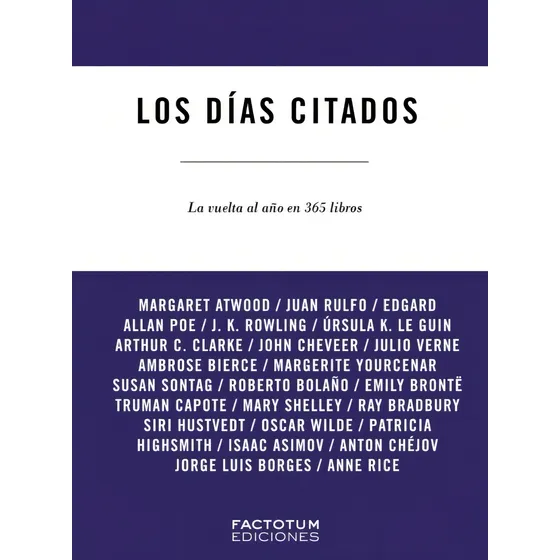 LOS DÍAS CITADOS

La vuelta al año en 365 libros

MARGARET ATWOOD / JUAN RULFO / EDGARD ALLAN POE / J. K. ROWLING / ÚRSULA K. LE GUIN ARTHUR C. CLARKE / JOHN CHEVEER / JULIO VERNE AMBROSE BIERCE / MARGERITE YOURCENAR SUSAN SONTAG / ROBERTO BOLAÑO / EMILY BRONTË TRUMAN CAPOTE / MARY SHELLEY / RAY BRADBURY SIRI HUSTVEDT / OSCAR WILDE / PATRICIA HIGHSMITH / ISAAC ASIMOV / ANTON CHÉJOV JORGE LUIS BORGES / ANNE RICE

FACTOTUM
EDICIONES